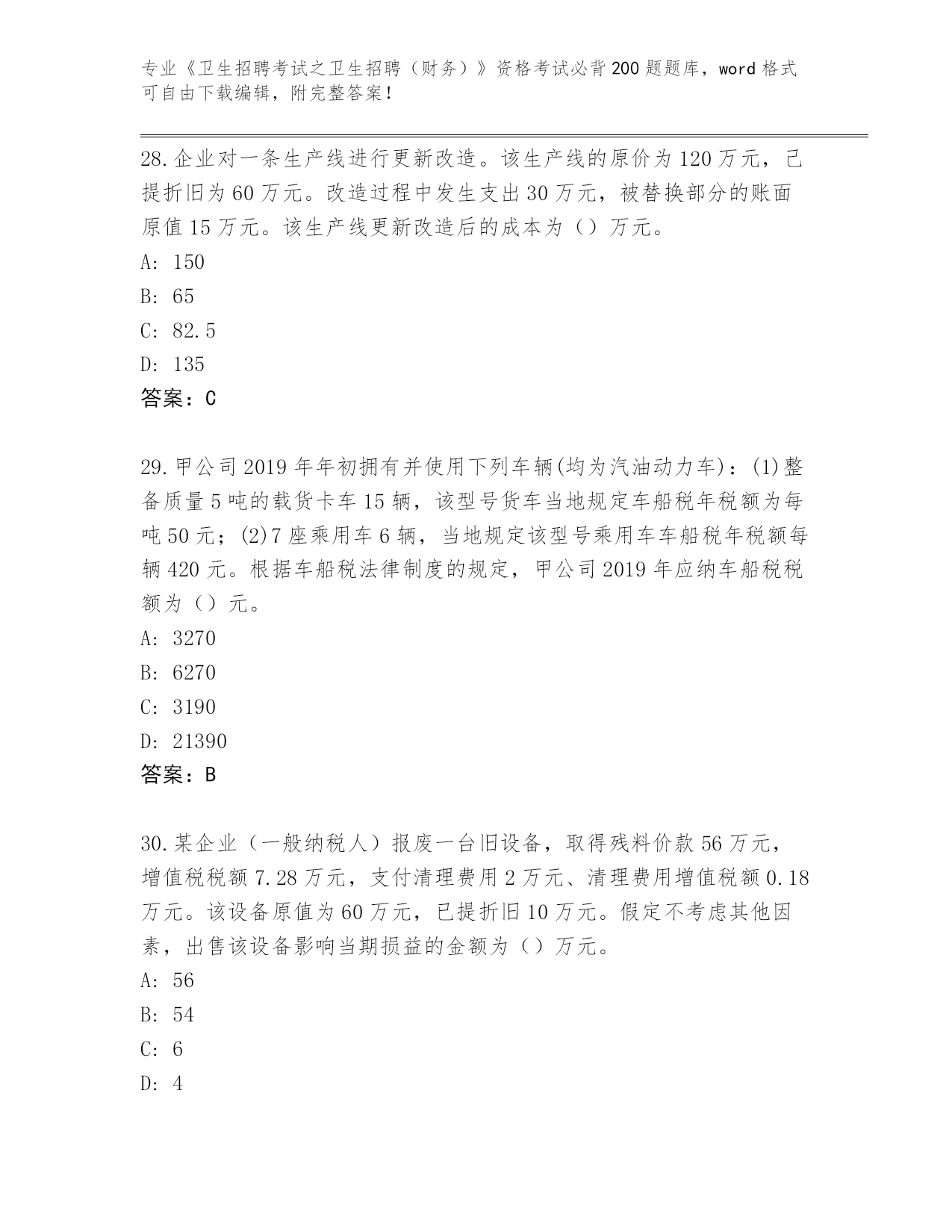 专业《卫生招聘考试之卫生招聘（财务）》资格考试必背200题题库，word格式可自由下载编辑，附完整答案！

28.企业对一条生产线进行更新改造。该生产线的原价为120万元，已提折旧为60万元。改造过程中发生支出30万元，被替换部分的账面原值15万元。该生产线更新改造后的成本为（）万元。

A: 150

B: 65

C: 82.5

D: 135

答案：C

29.甲公司2019年年初拥有并使用下列车辆(均为汽油动力车)：(1)整备质量5吨的载货卡车15辆，该型号货车当地规定车船税年税额为每吨50元；(2)7座乘用车6辆，当地规定该型号乘用车车船税年税额每辆420元。根据车船税法律制度的规定，甲公司2019年应纳车船税税额为（）元。

A: 3270

B: 6270

C: 3190

D: 21390

答案：B

30.某企业（一般纳税人）报废一台旧设备，取得残料价款56万元，增值税税额7.28万元，支付清理费用2万元、清理费用增值税额0.18万元。该设备原值为60万元，已提折旧10万元。假定不考虑其他因素，出售该设备影响当期损益的金额为（）万元。

A: 56

B: 54

C: 6

D: 4